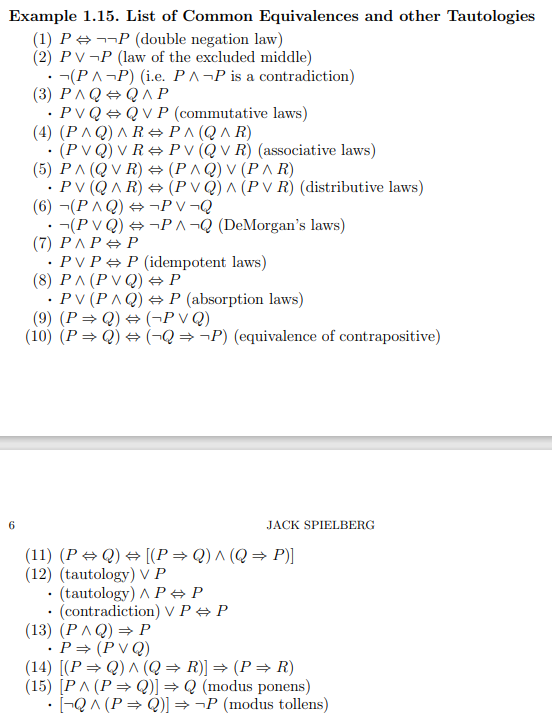 **Example 1.15. List of Common Equivalences and other Tautologies**

(1) $P \Leftrightarrow \neg\neg P$ (double negation law)
(2) $P \vee \neg P$ (law of the excluded middle)
· $\neg(P \wedge \neg P)$ (i.e. $P \wedge \neg P$ is a contradiction)
(3) $P \wedge Q \Leftrightarrow Q \wedge P$
· $P \vee Q \Leftrightarrow Q \vee P$ (commutative laws)
(4) $(P \wedge Q) \wedge R \Leftrightarrow P \wedge (Q \wedge R)$
· $(P \vee Q) \vee R \Leftrightarrow P \vee (Q \vee R)$ (associative laws)
(5) $P \wedge (Q \vee R) \Leftrightarrow (P \wedge Q) \vee (P \wedge R)$
· $P \vee (Q \wedge R) \Leftrightarrow (P \vee Q) \wedge (P \vee R)$ (distributive laws)
(6) $\neg(P \wedge Q) \Leftrightarrow \neg P \vee \neg Q$
· $\neg(P \vee Q) \Leftrightarrow \neg P \wedge \neg Q$ (DeMorgan's laws)
(7) $P \wedge P \Leftrightarrow P$
· $P \vee P \Leftrightarrow P$ (idempotent laws)
(8) $P \wedge (P \vee Q) \Leftrightarrow P$
· $P \vee (P \wedge Q) \Leftrightarrow P$ (absorption laws)
(9) $(P \Rightarrow Q) \Leftrightarrow (\neg P \vee Q)$
(10) $(P \Rightarrow Q) \Leftrightarrow (\neg Q \Rightarrow \neg P)$ (equivalence of contrapositive)

6 JACK SPIELBERG

(11) $(P \Leftrightarrow Q) \Leftrightarrow [(P \Rightarrow Q) \wedge (Q \Rightarrow P)]$
(12) (tautology) $\vee P$
· (tautology) $\wedge P \Leftrightarrow P$
· (contradiction) $\vee P \Leftrightarrow P$
(13) $(P \wedge Q) \Rightarrow P$
· $P \Rightarrow (P \vee Q)$
(14) $[(P \Rightarrow Q) \wedge (Q \Rightarrow R)] \Rightarrow (P \Rightarrow R)$
(15) $[P \wedge (P \Rightarrow Q)] \Rightarrow Q$ (modus ponens)
· $[\neg Q \wedge (P \Rightarrow Q)] \Rightarrow \neg P$ (modus tollens)